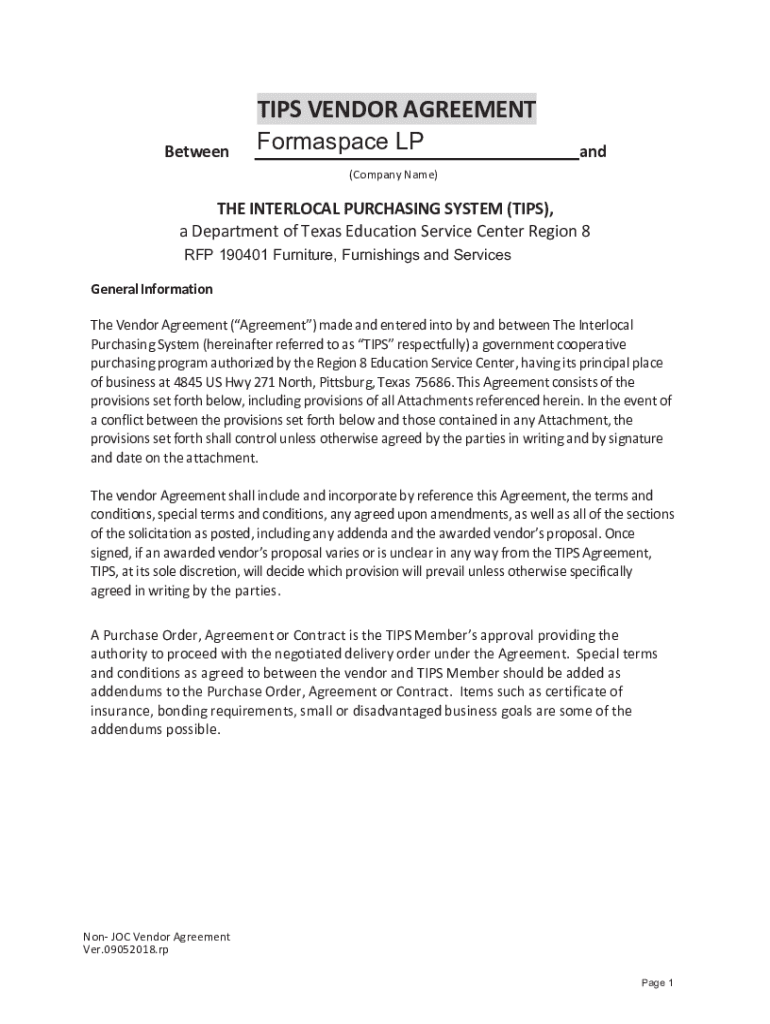 TIPS VENDOR AGREEMENT

Between Formaspace LP and

(Company Name)

THE INTERLOCAL PURCHASING SYSTEM (TIPS),
a Department of Texas Education Service Center Region 8
RFP 190401 Furniture, Furnishings and Services

General Information

The Vendor Agreement ("Agreement") made and entered into by and between The Interlocal Purchasing System (hereinafter referred to as "TIPS" respectfully) a government cooperative purchasing program authorized by the Region 8 Education Service Center, having its principal place of business at 4845 US Hwy 271 North, Pittsburg, Texas 75686. This Agreement consists of the provisions set forth below, including provisions of all Attachments referenced herein. In the event of a conflict between the provisions set forth below and those contained in any Attachment, the provisions set forth shall control unless otherwise agreed by the parties in writing and by signature and date on the attachment.

The vendor Agreement shall include and incorporate by reference this Agreement, the terms and conditions, special terms and conditions, any agreed upon amendments, as well as all of the sections of the solicitation as posted, including any addenda and the awarded vendor's proposal. Once signed, if an awarded vendor's proposal varies or is unclear in any way from the TIPS Agreement, TIPS, at its sole discretion, will decide which provision will prevail unless otherwise specifically agreed in writing by the parties.

A Purchase Order, Agreement or Contract is the TIPS Member's approval providing the authority to proceed with the negotiated delivery order under the Agreement. Special terms and conditions as agreed to between the vendor and TIPS Member should be added as addendums to the Purchase Order, Agreement or Contract. Items such as certificate of insurance, bonding requirements, small or disadvantaged business goals are some of the addendums possible.

Non- JOC Vendor Agreement
Ver.09052018.rp

Page 1